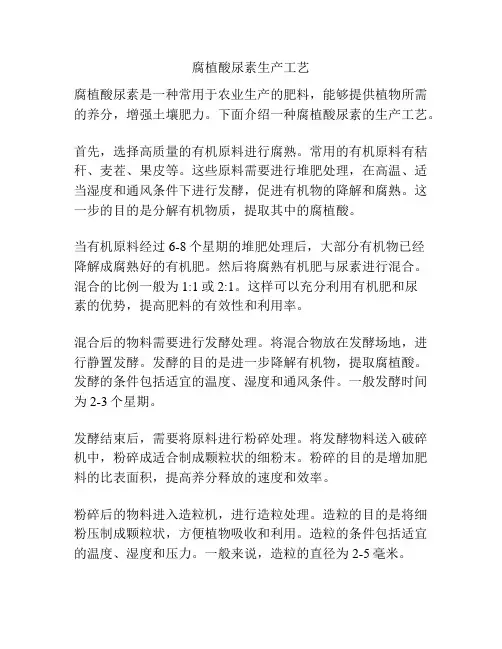 腐植酸尿素生产工艺

腐植酸尿素是一种常用于农业生产的肥料，能够提供植物所需的养分，增强土壤肥力。下面介绍一种腐植酸尿素的生产工艺。

首先，选择高质量的有机原料进行腐熟。常用的有机原料有秸秆、麦茬、果皮等。这些原料需要进行堆肥处理，在高温、适当湿度和通风条件下进行发酵，促进有机物的降解和腐熟。这一步的目的是分解有机物质，提取其中的腐植酸。

当有机原料经过 6-8 个星期的堆肥处理后，大部分有机物已经降解成腐熟好的有机肥。然后将腐熟有机肥与尿素进行混合。混合的比例一般为 1:1 或 2:1。这样可以充分利用有机肥和尿素的优势，提高肥料的有效性和利用率。

混合后的物料需要进行发酵处理。将混合物放在发酵场地，进行静置发酵。发酵的目的是进一步降解有机物，提取腐植酸。发酵的条件包括适宜的温度、湿度和通风条件。一般发酵时间为 2-3 个星期。

发酵结束后，需要将原料进行粉碎处理。将发酵物料送入破碎机中，粉碎成适合制成颗粒状的细粉末。粉碎的目的是增加肥料的比表面积，提高养分释放的速度和效率。

粉碎后的物料进入造粒机，进行造粒处理。造粒的目的是将细粉压制成颗粒状，方便植物吸收和利用。造粒的条件包括适宜的温度、湿度和压力。一般来说，造粒的直径为 2-5 毫米。